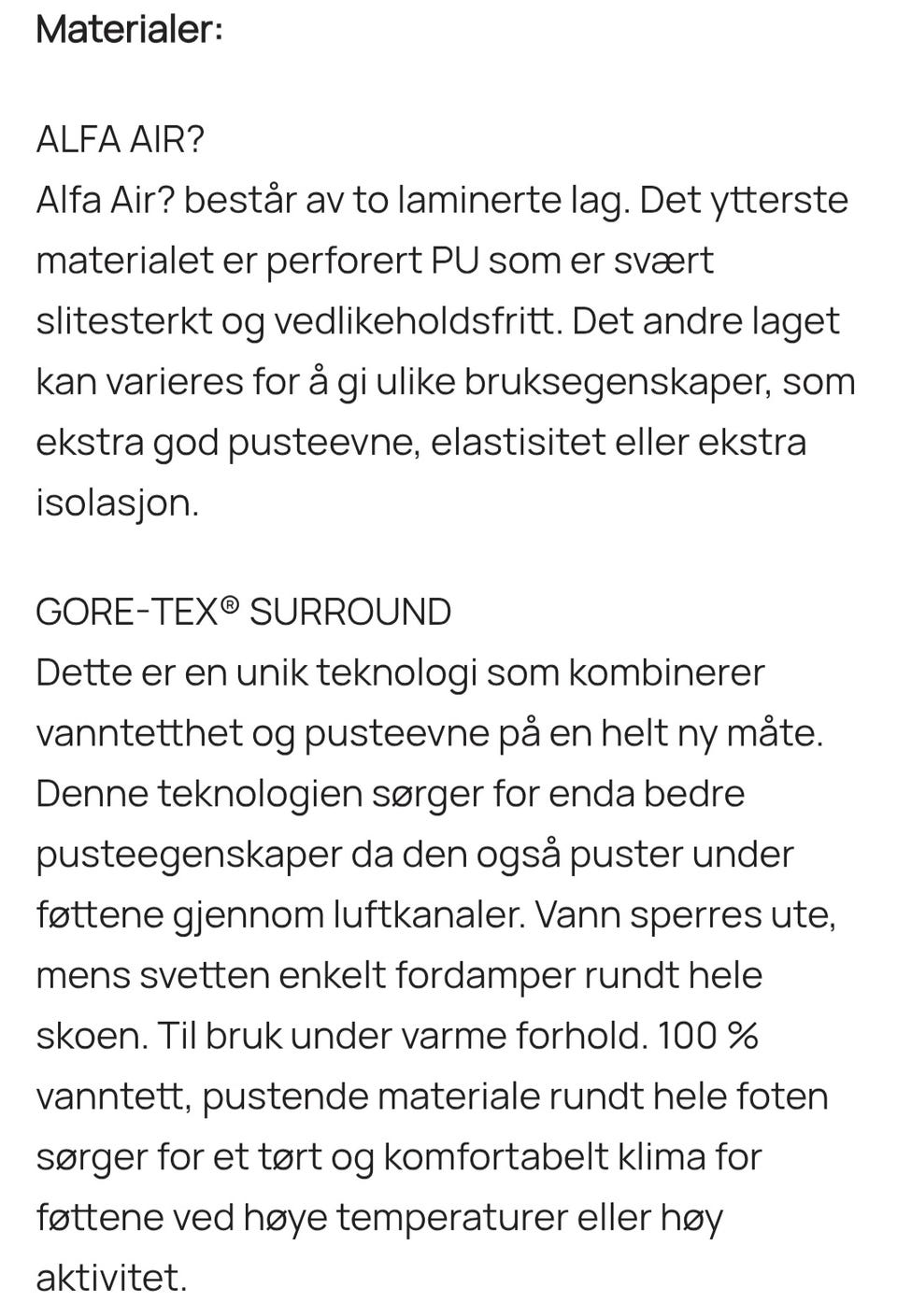 Materialer:

ALFA AIR?
Alfa Air? består av to laminerte lag. Det ytterste materialet er perforert PU som er svært slitesterkt og vedlikeholdsfritt. Det andre laget kan varieres for å gi ulike bruksegenskaper, som ekstra god pusteevne, elastisitet eller ekstra isolasjon.

GORE-TEX® SURROUND
Dette er en unik teknologi som kombinerer vanntetthet og pusteevne på en helt ny måte. Denne teknologien sørger for enda bedre pusteegenskaper da den også puster under føttene gjennom luftkanaler. Vann sperres ute, mens svetten enkelt fordamper rundt hele skoen. Til bruk under varme forhold. 100 % vanntett, pustende materiale rundt hele foten sørger for et tørt og komfortabelt klima for føttene ved høye temperaturer eller høy aktivitet.